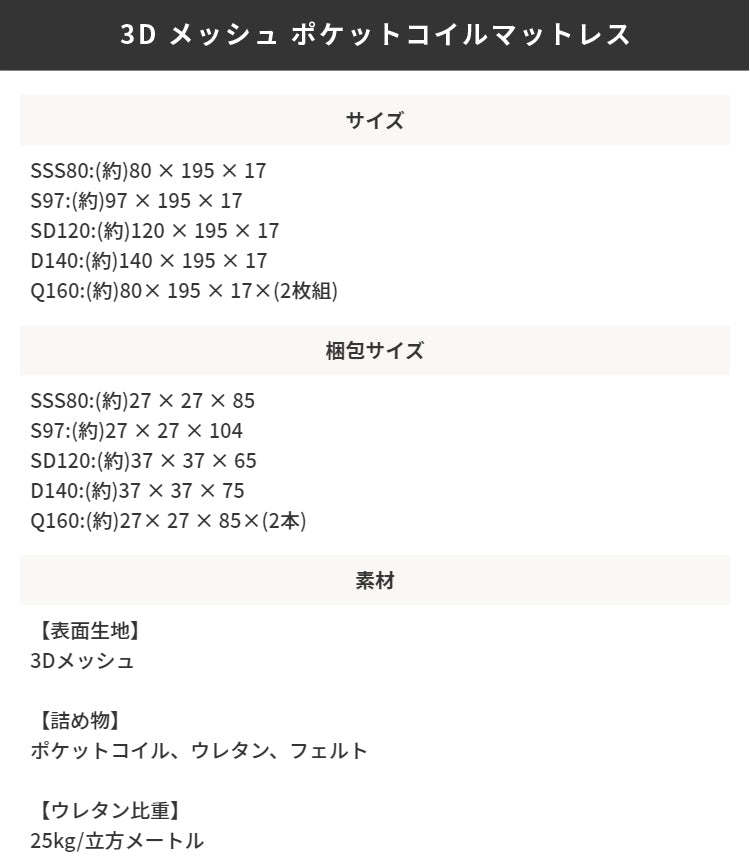 3D メッシュ ポケットコイルマットレス

サイズ

SSS80:(約)80 × 195 × 17
S97:(約)97 × 195 × 17
SD120:(約)120 × 195 × 17
D140:(約)140 × 195 × 17
Q160:(約)80× 195 × 17×(2枚組)

梱包サイズ

SSS80:(約)27 × 27 × 85
S97:(約)27 × 27 × 104
SD120:(約)37 × 37 × 65
D140:(約)37 × 37 × 75
Q160:(約)27× 27 × 85×(2本)

素材

【表面生地】
3Dメッシュ

【詰め物】
ポケットコイル、ウレタン、フェルト

【ウレタン比重】
25kg/立方メートル